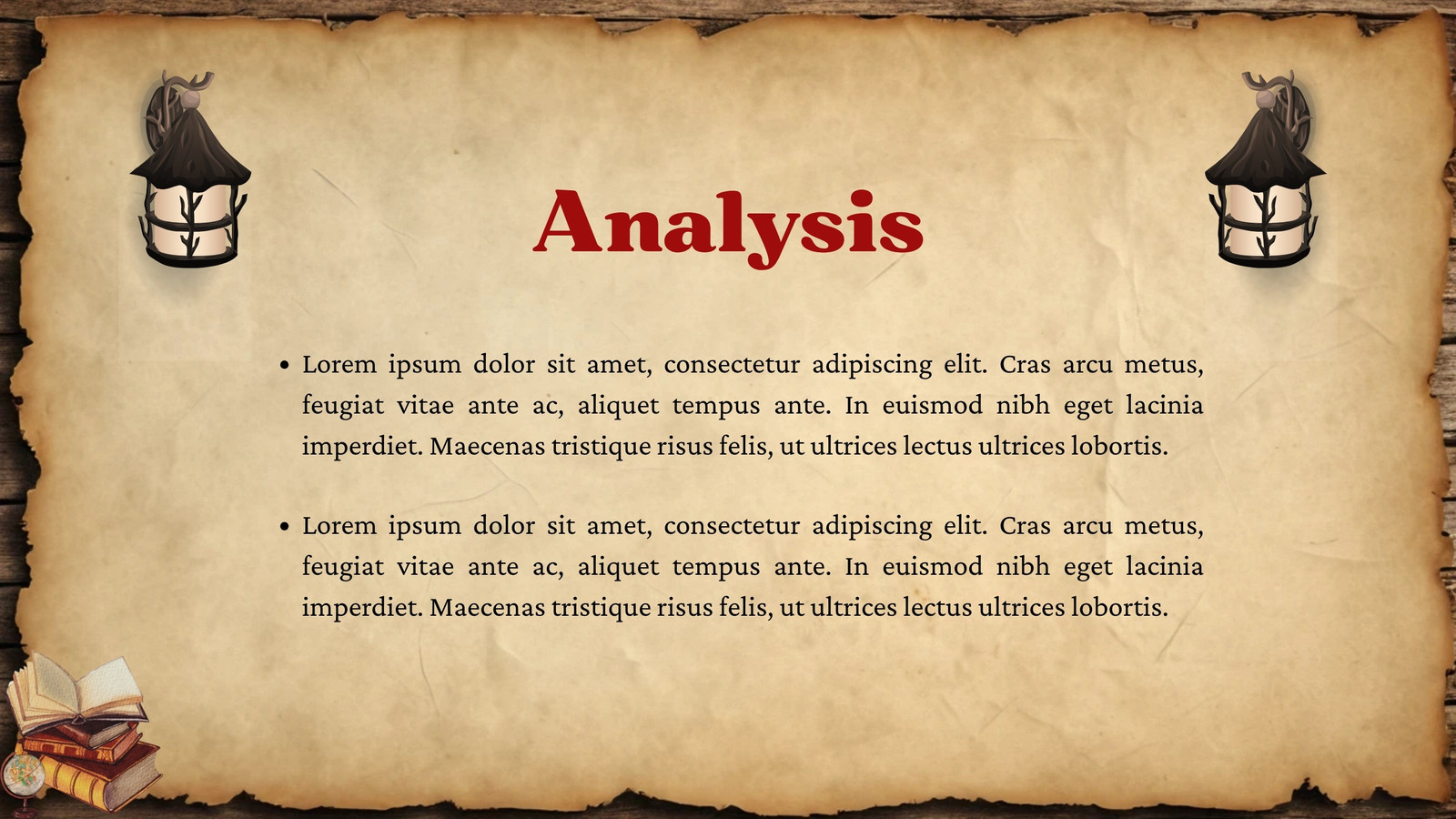 Analysis

• Lorem ipsum dolor sit amet, consectetur adipiscing elit. Cras arcu metus, feugiat vitae ante ac, aliquet tempus ante. In euismod nibh eget lacinia imperdiet. Maecenas tristique risus felis, ut ultrices lectus ultrices lobortis.

• Lorem ipsum dolor sit amet, consectetur adipiscing elit. Cras arcu metus, feugiat vitae ante ac, aliquet tempus ante. In euismod nibh eget lacinia imperdiet. Maecenas tristique risus felis, ut ultrices lectus ultrices lobortis.